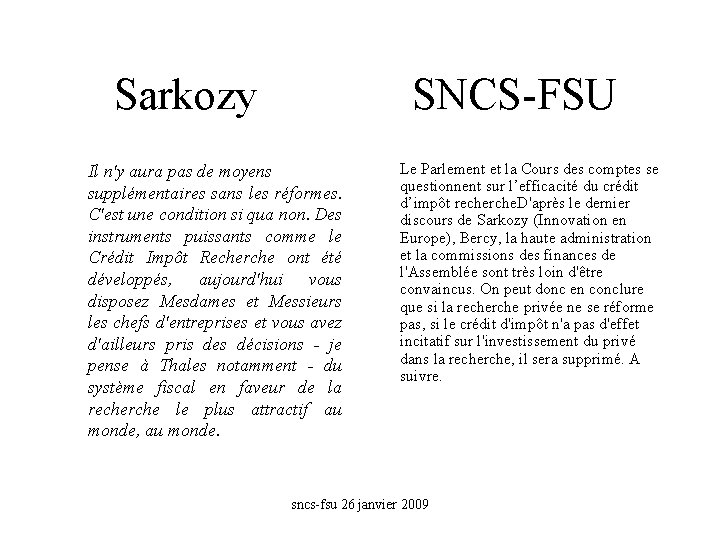 Sarkozy

Il n'y aura pas de moyens supplémentaires sans les réformes. C'est une condition si qua non. Des instruments puissants comme le Crédit Impôt Recherche ont été développés, aujourd'hui vous disposez Mesdames et Messieurs les chefs d'entreprises et vous avez d'ailleurs pris des décisions - je pense à Thales notamment - du système fiscal en faveur de la recherche le plus attractif au monde, au monde.

SNCS-FSU

Le Parlement et la Cours des comptes se questionnent sur l'efficacité du crédit d'impôt rechercheD'après le dernier discours de Sarkozy (Innovation en Europe), Bercy, la haute administration et la commissions des finances de l'Assemblée sont très loin d'être convaincus. On peut donc en conclure que si la recherche privée ne se réforme pas, si le crédit d'impôt n'a pas d'effet incitatif sur l'investissement du privé dans la recherche, il sera supprimé. A suivre.

sncs-fsu 26 janvier 2009